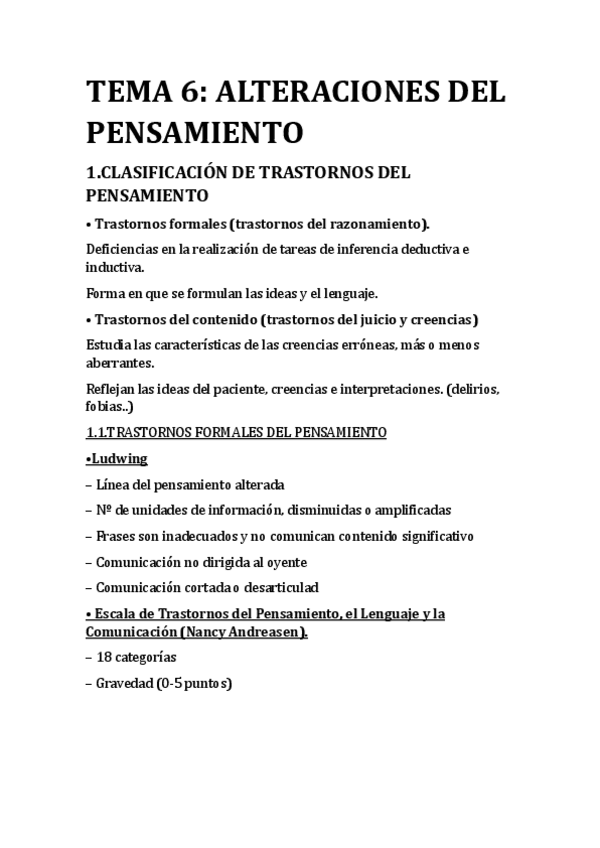 TEMA 6: ALTERACIONES DEL PENSAMIENTO

1.CLASIFICACIÓN DE TRASTORNOS DEL PENSAMIENTO

• Trastornos formales (trastornos del razonamiento).

Deficiencias en la realización de tareas de inferencia deductiva e inductiva.

Forma en que se formulan las ideas y el lenguaje.

• Trastornos del contenido (trastornos del juicio y creencias)

Estudia las características de las creencias erróneas, más o menos aberrantes.

Reflejan las ideas del paciente, creencias e interpretaciones. (delirios, fobias..)

1.1.TRASTORNOS FORMALES DEL PENSAMIENTO

•Ludwing

– Línea del pensamiento alterada

– Nº de unidades de información, disminuidas o amplificadas

– Frases son inadecuados y no comunican contenido significativo

– Comunicación no dirigida al oyente

– Comunicación cortada o desarticulad

• Escala de Trastornos del Pensamiento, el Lenguaje y la Comunicación (Nancy Andreasen).

– 18 categorías

– Gravedad (0-5 puntos)